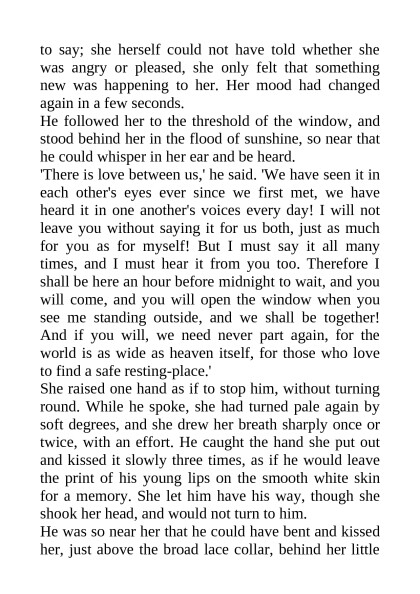 to say; she herself could not have told whether she was angry or pleased, she only felt that something new was happening to her. Her mood had changed again in a few seconds.

He followed her to the threshold of the window, and stood behind her in the flood of sunshine, so near that he could whisper in her ear and be heard.

'There is love between us,' he said. 'We have seen it in each other's eyes ever since we first met, we have heard it in one another's voices every day! I will not leave you without saying it for us both, just as much for you as for myself! But I must say it all many times, and I must hear it from you too. Therefore I shall be here an hour before midnight to wait, and you will come, and you will open the window when you see me standing outside, and we shall be together! And if you will, we need never part again, for the world is as wide as heaven itself, for those who love to find a safe resting-place.'

She raised one hand as if to stop him, without turning round. While he spoke, she had turned pale again by soft degrees, and she drew her breath sharply once or twice, with an effort. He caught the hand she put out and kissed it slowly three times, as if he would leave the print of his young lips on the smooth white skin for a memory. She let him have his way, though she shook her head, and would not turn to him.

He was so near her that he could have bent and kissed her, just above the broad lace collar, behind her little